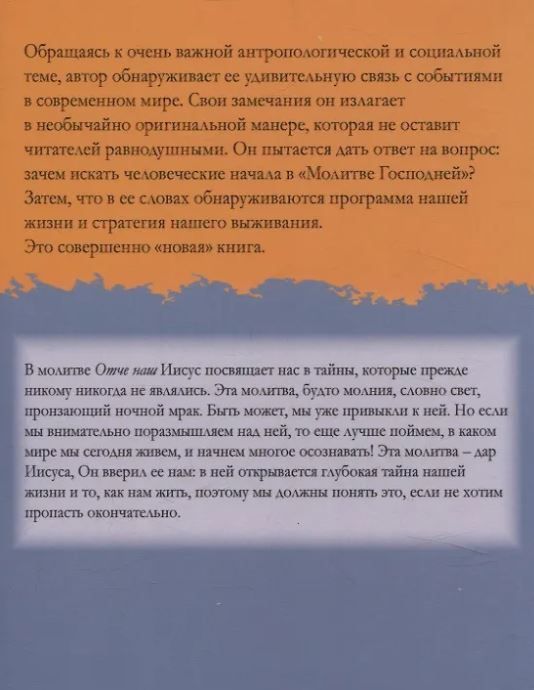 Обращаясь к очень важной антропологической и социальной теме, автор обнаруживает ее удивительную связь с событиями в современном мире. Свои замечания он излагает в необычайно оригинальной манере, которая не оставит читателей равнодушными. Он пытается дать ответ на вопрос: зачем искать человеческие начала в «Молитве Господней»? Затем, что в ее словах обнаруживаются программа нашей жизни и стратегия нашего выживания.
Это совершенно «новая» книга.

В молитве Отче наш Иисус посвящает нас в тайны, которые прежде никому никогда не являлись. Эта молитва, будто молния, словно свет, пронзающий ночной мрак. Быть может, мы уже привыкли к ней. Но если мы внимательно поразмышляем над ней, то еще лучше поймем, в каком мире мы сегодня живем, и начнем многое осознавать! Эта молитва – дар Иисуса, Он вверил ее нам: в ней открывается глубокая тайна нашей жизни и то, как нам жить, поэтому мы должны понять это, если не хотим пропасть окончательно.